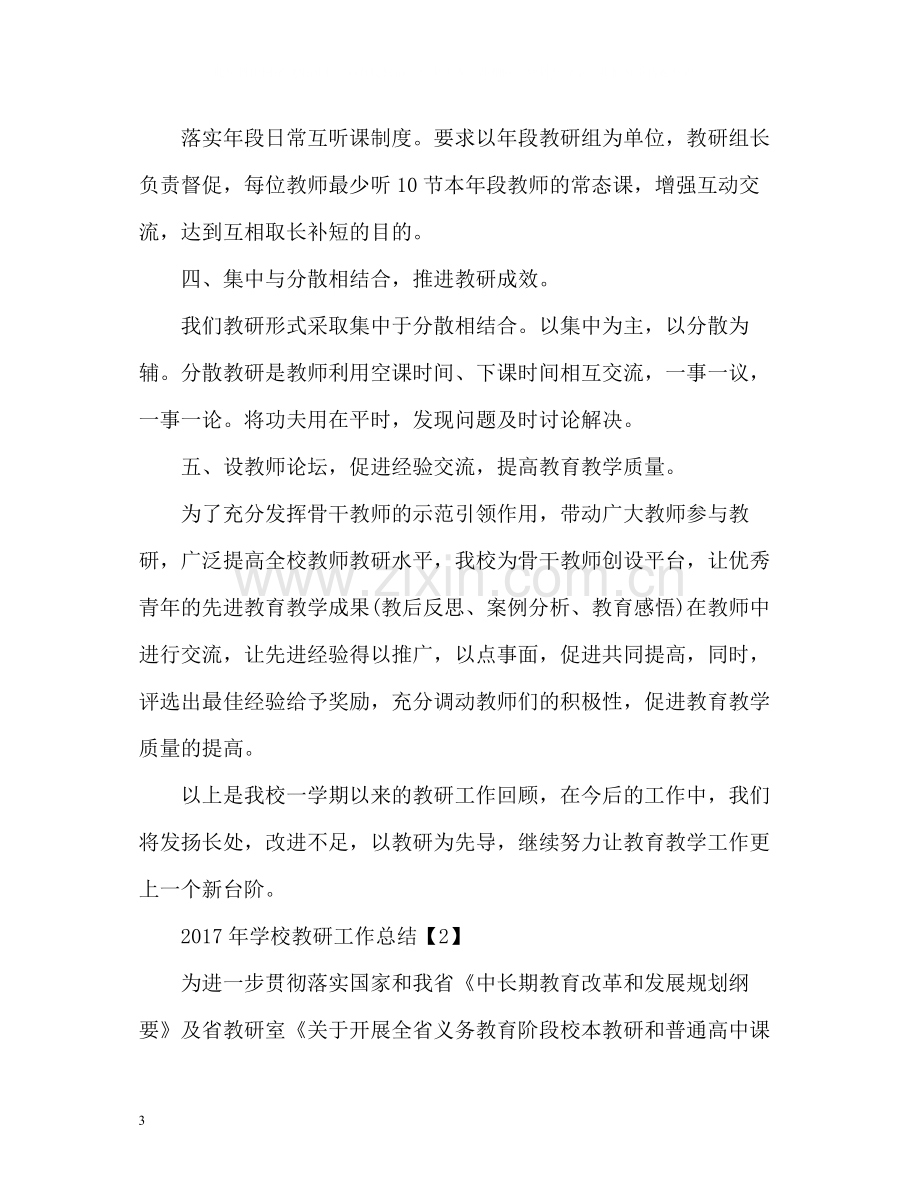 落实年段日常互听课制度。要求以年段教研组为单位，教研组长负责督促，每位教师最少听10节本年段教师的常态课，增强互动交流，达到互相取长补短的目的。

四、集中与分散相结合，推进教研成效。

我们教研形式采取集中于分散相结合。以集中为主，以分散为辅。分散教研是教师利用空课时间、下课时间相互交流，一事一议，一事一论。将功夫用在平时，发现问题及时讨论解决。

五、设教师论坛，促进经验交流，提高教育教学质量。

为了充分发挥骨干教师的示范引领作用，带动广大教师参与教研，广泛提高全校教师教研水平，我校为骨干教师创设平台，让优秀青年的先进教育教学成果(教后反思、案例分析、教育感悟)在教师中进行交流，让先进经验得以推广，以点事面，促进共同提高，同时，评选出最佳经验给予奖励，充分调动教师们的积极性，促进教育教学质量的提高。

以上是我校一学期以来的教研工作回顾，在今后的工作中，我们将发扬长处，改进不足，以教研为先导，继续努力让教育教学工作更上一个新台阶。

2017年学校教研工作总结【2】

为进一步贯彻落实国家和我省《中长期教育改革和发展规划纲要》及省教研室《关于开展全省义务教育阶段校本教研和普通高中课

3

www.zixin.com.cn